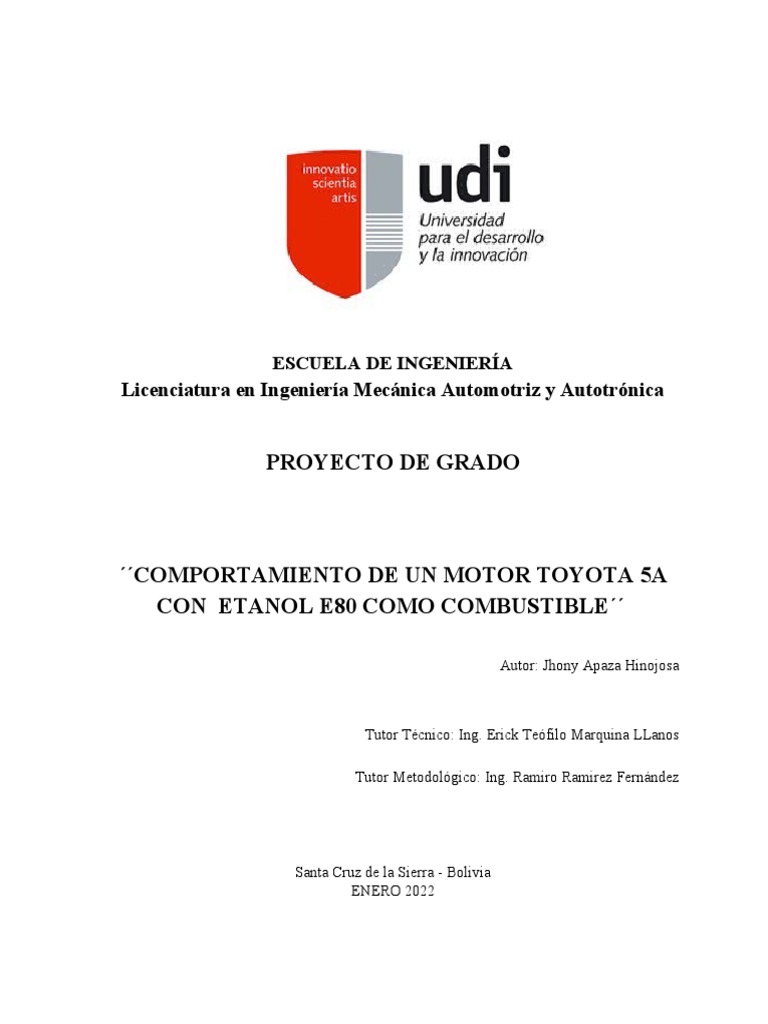 innovatio
scientia
artis

udi
Universidad
para el desarrollo
y la innovación

ESCUELA DE INGENIERÍA
Licenciatura en Ingeniería Mecánica Automotriz y Autotrónica

PROYECTO DE GRADO

´´COMPORTAMIENTO DE UN MOTOR TOYOTA 5A CON ETANOL E80 COMO COMBUSTIBLE´´

Autor: Jhony Apaza Hinojosa

Tutor Técnico: Ing. Erick Teófilo Marquina LLanos

Tutor Metodológico: Ing. Ramiro Ramirez Fernández

Santa Cruz de la Sierra - Bolivia
ENERO 2022